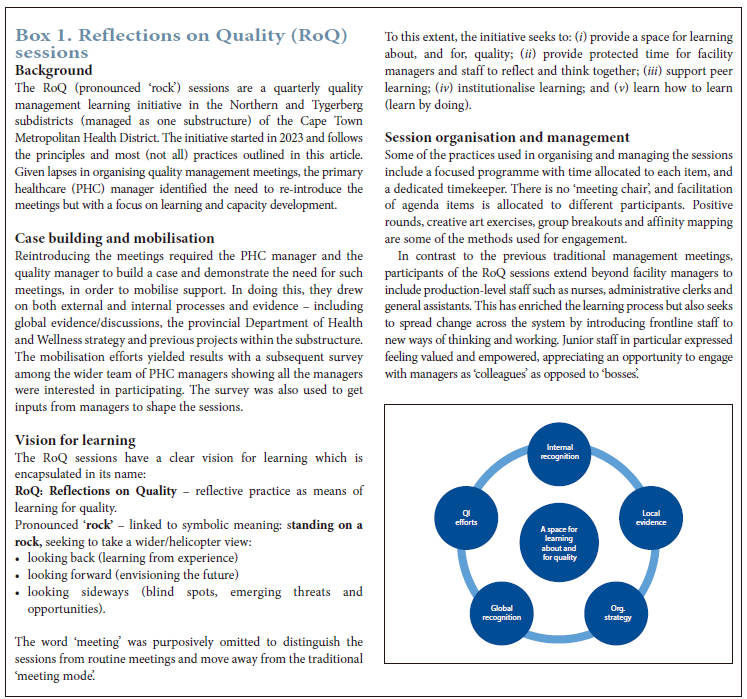 Box 1. Reflections on Quality (RoQ) sessions

Background

The RoQ (pronounced 'rock') sessions are a quarterly quality management learning initiative in the Northern and Tygerberg subdistricts (managed as one substructure) of the Cape Town Metropolitan Health District. The initiative started in 2023 and follows the principles and most (not all) practices outlined in this article. Given lapses in organising quality management meetings, the primary healthcare (PHC) manager identified the need to re-introduce the meetings but with a focus on learning and capacity development.

Case building and mobilisation

Reintroducing the meetings required the PHC manager and the quality manager to build a case and demonstrate the need for such meetings, in order to mobilise support. In doing this, they drew on both external and internal processes and evidence – including global evidence/discussions, the provincial Department of Health and Wellness strategy and previous projects within the substructure. The mobilisation efforts yielded results with a subsequent survey among the wider team of PHC managers showing all the managers were interested in participating. The survey was also used to get inputs from managers to shape the sessions.

Vision for learning

The RoQ sessions have a clear vision for learning which is encapsulated in its name:

RoQ: Reflections on Quality – reflective practice as means of learning for quality.

Pronounced 'rock' – linked to symbolic meaning: standing on a rock, seeking to take a wider/helicopter view:
• looking back (learning from experience)
• looking forward (envisioning the future)
• looking sideways (blind spots, emerging threats and opportunities).

The word 'meeting' was purposively omitted to distinguish the sessions from routine meetings and move away from the traditional 'meeting mode'.

To this extent, the initiative seeks to: (i) provide a space for learning about, and for, quality; (ii) provide protected time for facility managers and staff to reflect and think together; (iii) support peer learning; (iv) institutionalise learning; and (v) learn how to learn (learn by doing).

Session organisation and management

Some of the practices used in organising and managing the sessions include a focused programme with time allocated to each item, and a dedicated timekeeper. There is no 'meeting chair', and facilitation of agenda items is allocated to different participants. Positive rounds, creative art exercises, group breakouts and affinity mapping are some of the methods used for engagement.

In contrast to the previous traditional management meetings, participants of the RoQ sessions extend beyond facility managers to include production-level staff such as nurses, administrative clerks and general assistants. This has enriched the learning process but also seeks to spread change across the system by introducing frontline staff to new ways of thinking and working. Junior staff in particular expressed feeling valued and empowered, appreciating an opportunity to engage with managers as 'colleagues' as opposed to 'bosses'.

Internal recognition
Local evidence
Org. strategy
Global recognition
QI efforts
A space for learning about and for quality